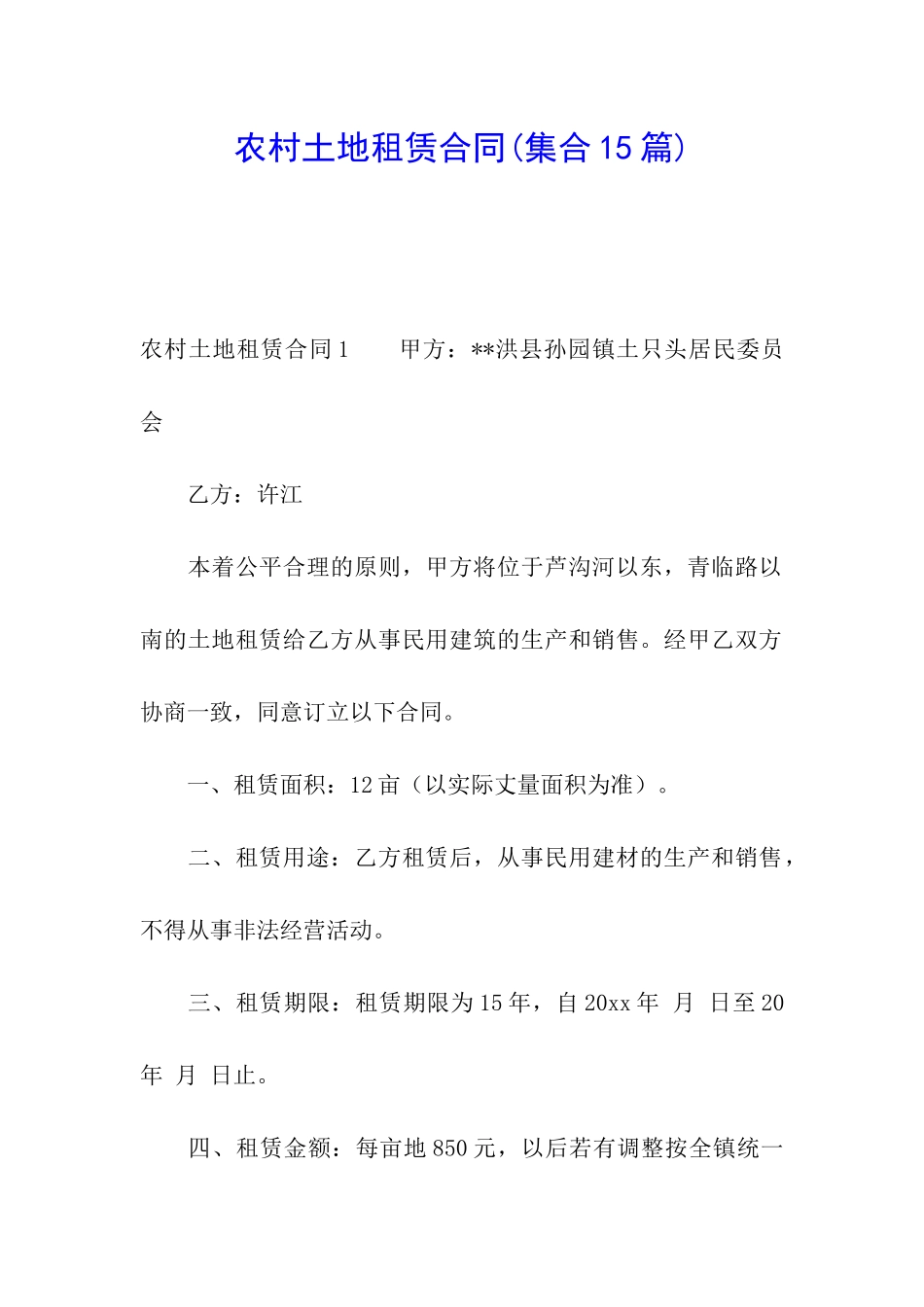 农村土地租赁合同(集合15篇)

农村土地租赁合同1　　甲方：**洪县孙园镇土只头居民委员会

乙方：许江

本着公平合理的原则，甲方将位于芦沟河以东，青临路以南的土地租赁给乙方从事民用建筑的生产和销售。经甲乙双方协商一致，同意订立以下合同。

一、租赁面积：12亩（以实际丈量面积为准）。

二、租赁用途：乙方租赁后，从事民用建材的生产和销售，不得从事非法经营活动。

三、租赁期限：租赁期限为15年，自20xx年　月　日至20　年　月　日止。

四、租赁金额：每亩地850元，以后若有调整按全镇统一